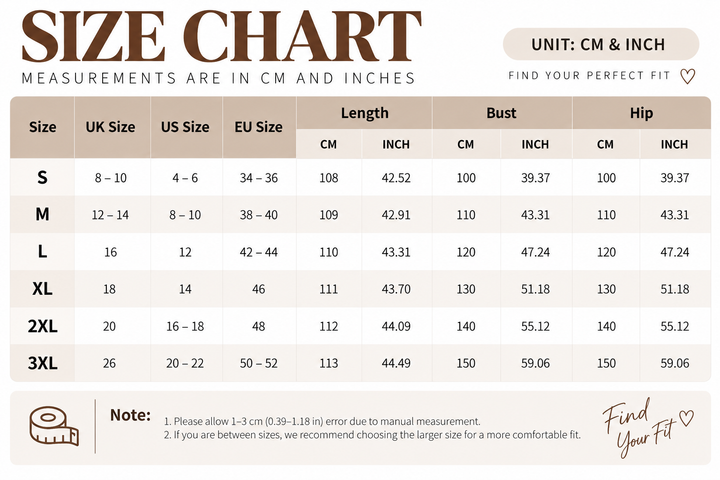 SIZE CHART
MEASUREMENTS ARE IN CM AND INCHES

UNIT: CM & INCH
FIND YOUR PERFECT FIT

| Size | UK Size | US Size | EU Size | Length CM | Length INCH | Bust CM | Bust INCH | Hip CM | Hip INCH |
|---|---|---|---|---|---|---|---|---|---|
| S | 8 – 10 | 4 – 6 | 34 – 36 | 108 | 42.52 | 100 | 39.37 | 100 | 39.37 |
| M | 12 – 14 | 8 – 10 | 38 – 40 | 109 | 42.91 | 110 | 43.31 | 110 | 43.31 |
| L | 16 | 12 | 42 – 44 | 110 | 43.31 | 120 | 47.24 | 120 | 47.24 |
| XL | 18 | 14 | 46 | 111 | 43.70 | 130 | 51.18 | 130 | 51.18 |
| 2XL | 20 | 16 – 18 | 48 | 112 | 44.09 | 140 | 55.12 | 140 | 55.12 |
| 3XL | 26 | 20 – 22 | 50 – 52 | 113 | 44.49 | 150 | 59.06 | 150 | 59.06 |

Note:
1. Please allow 1–3 cm (0.39–1.18 in) error due to manual measurement.
2. If you are between sizes, we recommend choosing the larger size for a more comfortable fit.

Find Your Fit